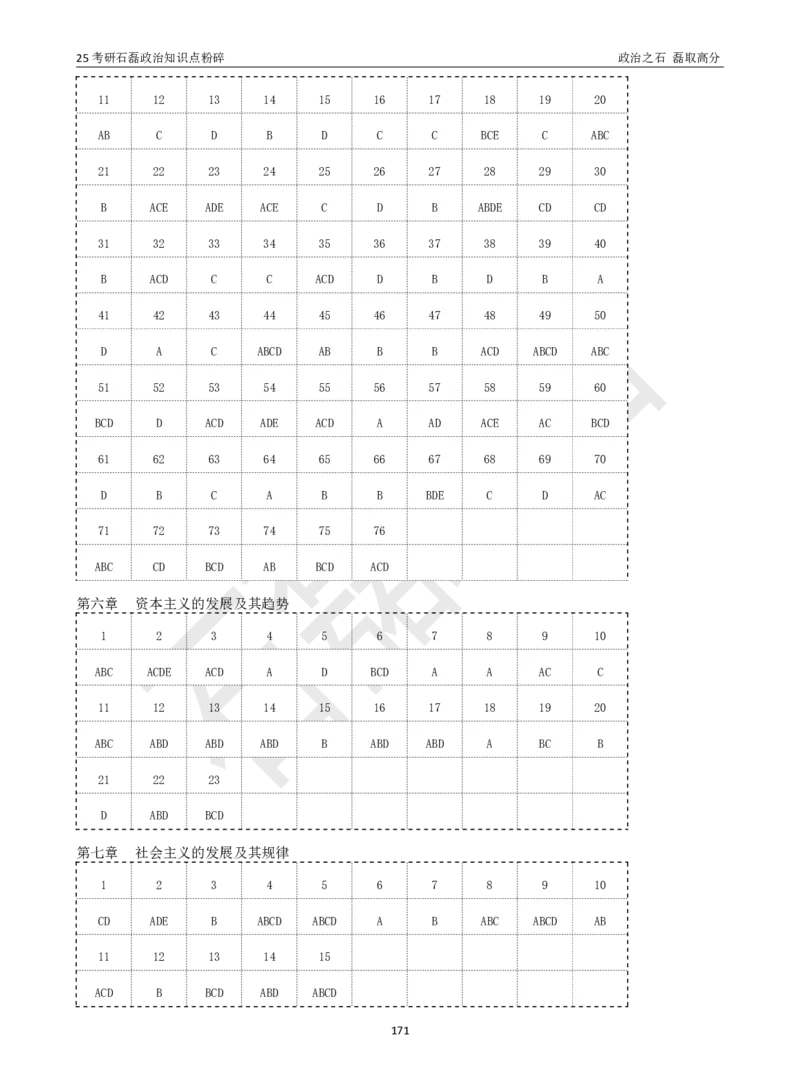 25 考研石磊政治知识点粉碎　　政治之石 磊取高分

| 11 | 12 | 13 | 14 | 15 | 16 | 17 | 18 | 19 | 20 |
|---|---|---|---|---|---|---|---|---|---|
| AB | C | D | B | D | C | C | BCE | C | ABC |
| 21 | 22 | 23 | 24 | 25 | 26 | 27 | 28 | 29 | 30 |
| B | ACE | ADE | ACE | C | D | B | ABDE | CD | CD |
| 31 | 32 | 33 | 34 | 35 | 36 | 37 | 38 | 39 | 40 |
| B | ACD | C | C | ACD | D | B | D | B | A |
| 41 | 42 | 43 | 44 | 45 | 46 | 47 | 48 | 49 | 50 |
| D | A | C | ABCD | AB | B | B | ACD | ABCD | ABC |
| 51 | 52 | 53 | 54 | 55 | 56 | 57 | 58 | 59 | 60 |
| BCD | D | ACD | ADE | ACD | A | AD | ACE | AC | BCD |
| 61 | 62 | 63 | 64 | 65 | 66 | 67 | 68 | 69 | 70 |
| D | B | C | A | B | B | BDE | C | D | AC |
| 71 | 72 | 73 | 74 | 75 | 76 | | | | |
| ABC | CD | BCD | AB | BCD | ACD | | | | |

第六章　资本主义的发展及其趋势

| 1 | 2 | 3 | 4 | 5 | 6 | 7 | 8 | 9 | 10 |
|---|---|---|---|---|---|---|---|---|---|
| ABC | ACDE | ACD | A | D | BCD | A | A | AC | C |
| 11 | 12 | 13 | 14 | 15 | 16 | 17 | 18 | 19 | 20 |
| ABC | ABD | ABD | ABD | B | ABD | ABD | A | BC | B |
| 21 | 22 | 23 | | | | | | | |
| D | ABD | BCD | | | | | | | |

第七章　社会主义的发展及其规律

| 1 | 2 | 3 | 4 | 5 | 6 | 7 | 8 | 9 | 10 |
|---|---|---|---|---|---|---|---|---|---|
| CD | ADE | B | ABCD | ABCD | A | B | ABC | ABCD | AB |
| 11 | 12 | 13 | 14 | 15 | | | | | |
| ACD | B | BCD | ABD | ABCD | | | | | |

171